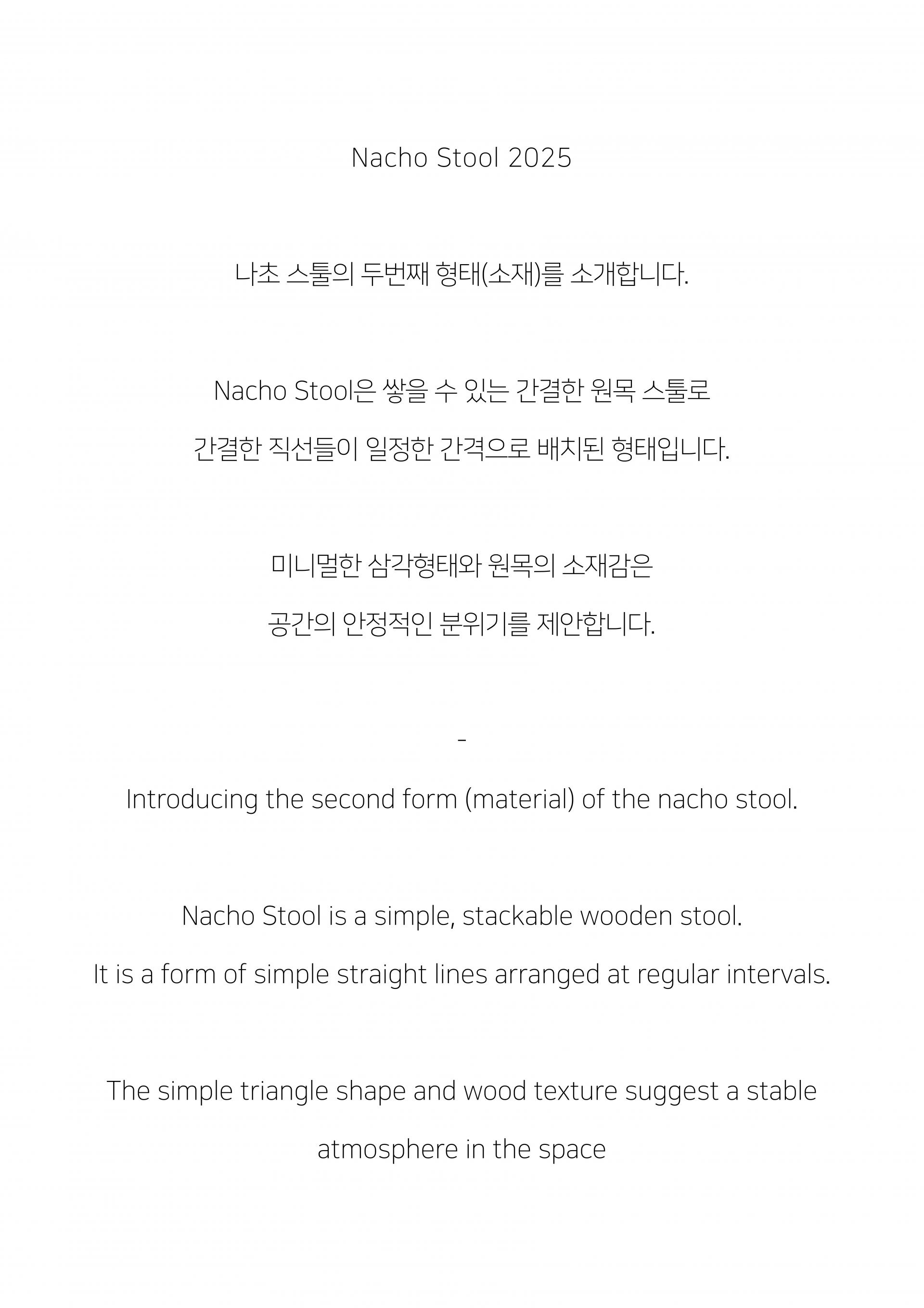 Nacho Stool 2025

나초 스툴의 두번째 형태(소재)를 소개합니다.

Nacho Stool은 쌓을 수 있는 간결한 원목 스툴로
간결한 직선들이 일정한 간격으로 배치된 형태입니다.

미니멀한 삼각형태와 원목의 소재감은
공간의 안정적인 분위기를 제안합니다.

-

Introducing the second form (material) of the nacho stool.

Nacho Stool is a simple, stackable wooden stool.
It is a form of simple straight lines arranged at regular intervals.

The simple triangle shape and wood texture suggest a stable atmosphere in the space